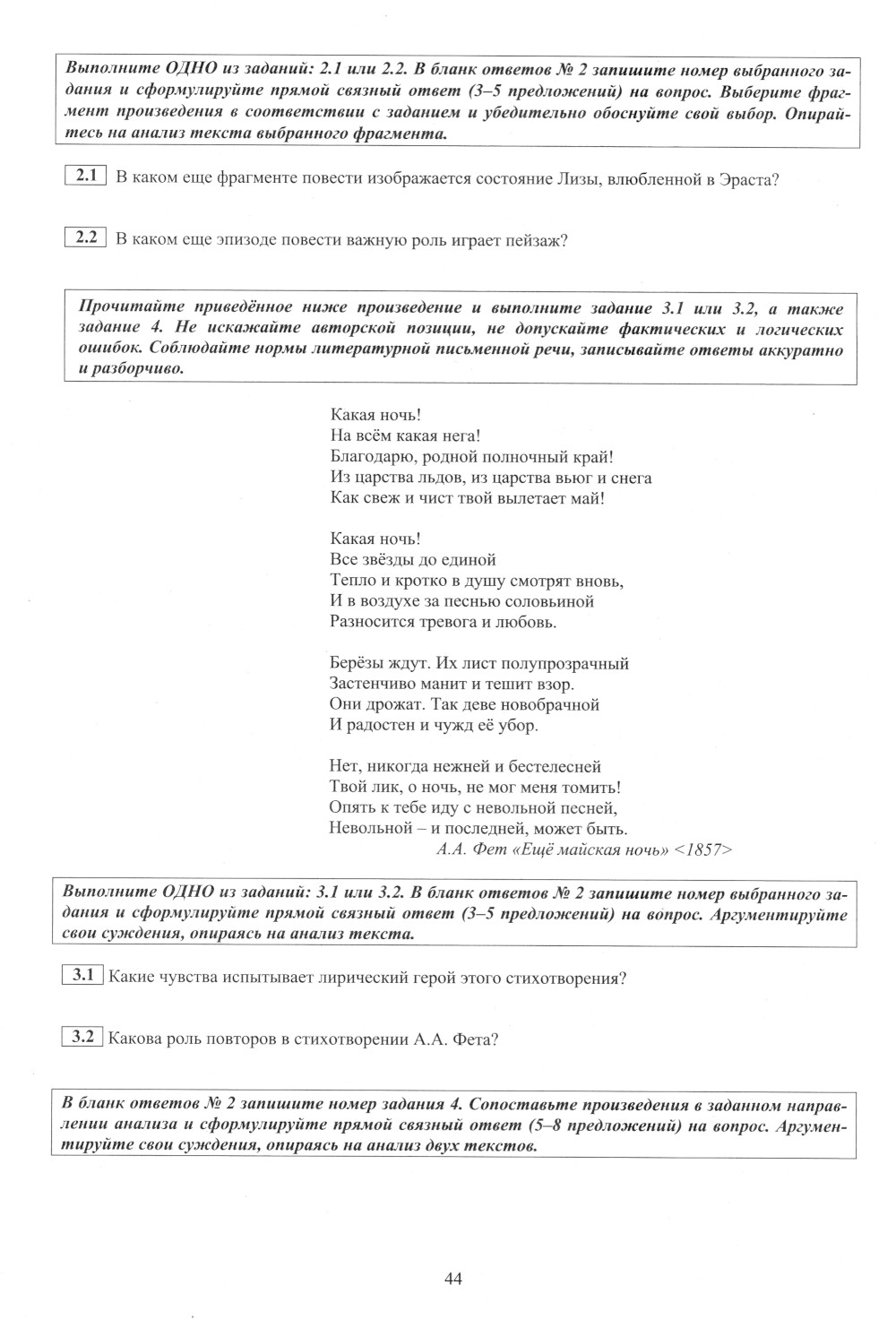 Выполните ОДНО из заданий: 2.1 или 2.2. В бланк ответов № 2 запишите номер выбранного задания и сформулируйте прямой связный ответ (3–5 предложений) на вопрос. Выберите фрагмент произведения в соответствии с заданием и убедительно обоснуйте свой выбор. Опирайтесь на анализ текста выбранного фрагмента.

2.1 В каком еще фрагменте повести изображается состояние Лизы, влюбленной в Эраста?

2.2 В каком еще эпизоде повести важную роль играет пейзаж?

Прочитайте приведённое ниже произведение и выполните задание 3.1 или 3.2, а также задание 4. Не искажайте авторской позиции, не допускайте фактических и логических ошибок. Соблюдайте нормы литературной письменной речи, записывайте ответы аккуратно и разборчиво.

Какая ночь!
На всём какая нега!
Благодарю, родной полночный край!
Из царства льдов, из царства вьюг и снега
Как свеж и чист твой вылетает май!

Какая ночь!
Все звёзды до единой
Тепло и кротко в душу смотрят вновь,
И в воздухе за песнью соловьиной
Разносится тревога и любовь.

Берёзы ждут. Их лист полупрозрачный
Застенчиво манит и тешит взор.
Они дрожат. Так деве новобрачной
И радостен и чужд её убор.

Нет, никогда нежней и бестелесней
Твой лик, о ночь, не мог меня томить!
Опять к тебе иду с невольной песней,
Невольной – и последней, может быть.
А.А. Фет «Ещё майская ночь» <1857>

Выполните ОДНО из заданий: 3.1 или 3.2. В бланк ответов № 2 запишите номер выбранного задания и сформулируйте прямой связный ответ (3–5 предложений) на вопрос. Аргументируйте свои суждения, опираясь на анализ текста.

3.1 Какие чувства испытывает лирический герой этого стихотворения?

3.2 Какова роль повторов в стихотворении А.А. Фета?

В бланк ответов № 2 запишите номер задания 4. Сопоставьте произведения в заданном направлении анализа и сформулируйте прямой связный ответ (5–8 предложений) на вопрос. Аргументируйте свои суждения, опираясь на анализ двух текстов.

44